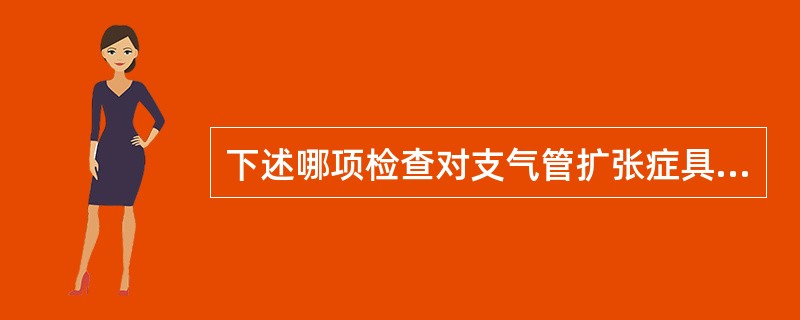 下述哪项检查对支气管扩张症具...